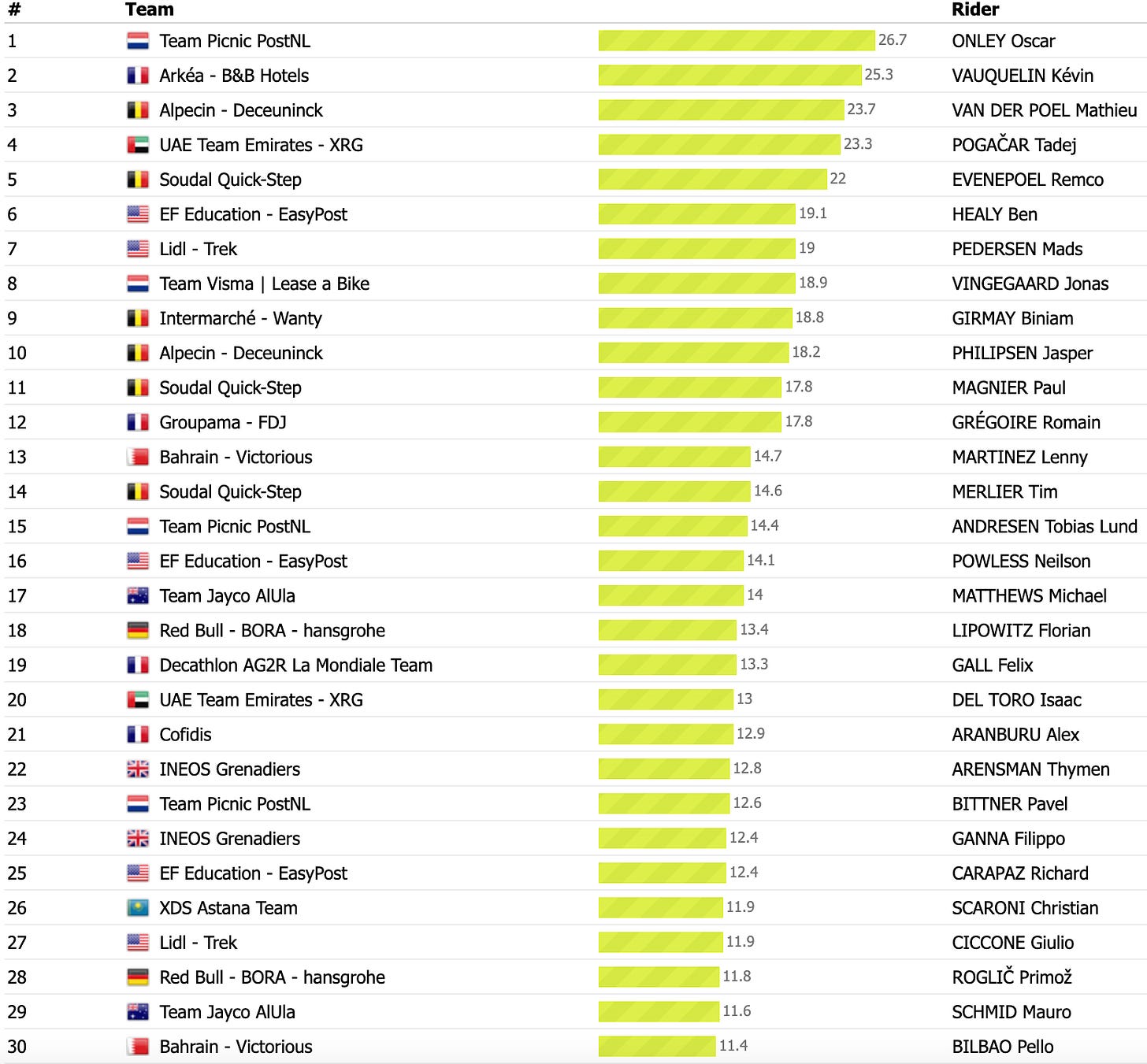 | # | Team | | Rider |
|---|---|---|---|
| 1 | Team Picnic PostNL | 26.7 | ONLEY Oscar |
| 2 | Arkéa - B&B Hotels | 25.3 | VAUQUELIN Kévin |
| 3 | Alpecin - Deceuninck | 23.7 | VAN DER POEL Mathieu |
| 4 | UAE Team Emirates - XRG | 23.3 | POGAČAR Tadej |
| 5 | Soudal Quick-Step | 22 | EVENEPOEL Remco |
| 6 | EF Education - EasyPost | 19.1 | HEALY Ben |
| 7 | Lidl - Trek | 19 | PEDERSEN Mads |
| 8 | Team Visma \| Lease a Bike | 18.9 | VINGEGAARD Jonas |
| 9 | Intermarché - Wanty | 18.8 | GIRMAY Biniam |
| 10 | Alpecin - Deceuninck | 18.2 | PHILIPSEN Jasper |
| 11 | Soudal Quick-Step | 17.8 | MAGNIER Paul |
| 12 | Groupama - FDJ | 17.8 | GRÉGOIRE Romain |
| 13 | Bahrain - Victorious | 14.7 | MARTINEZ Lenny |
| 14 | Soudal Quick-Step | 14.6 | MERLIER Tim |
| 15 | Team Picnic PostNL | 14.4 | ANDRESEN Tobias Lund |
| 16 | EF Education - EasyPost | 14.1 | POWLESS Neilson |
| 17 | Team Jayco AlUla | 14 | MATTHEWS Michael |
| 18 | Red Bull - BORA - hansgrohe | 13.4 | LIPOWITZ Florian |
| 19 | Decathlon AG2R La Mondiale Team | 13.3 | GALL Felix |
| 20 | UAE Team Emirates - XRG | 13 | DEL TORO Isaac |
| 21 | Cofidis | 12.9 | ARANBURU Alex |
| 22 | INEOS Grenadiers | 12.8 | ARENSMAN Thymen |
| 23 | Team Picnic PostNL | 12.6 | BITTNER Pavel |
| 24 | INEOS Grenadiers | 12.4 | GANNA Filippo |
| 25 | EF Education - EasyPost | 12.4 | CARAPAZ Richard |
| 26 | XDS Astana Team | 11.9 | SCARONI Christian |
| 27 | Lidl - Trek | 11.9 | CICCONE Giulio |
| 28 | Red Bull - BORA - hansgrohe | 11.8 | ROGLIČ Primož |
| 29 | Team Jayco AlUla | 11.6 | SCHMID Mauro |
| 30 | Bahrain - Victorious | 11.4 | BILBAO Pello |